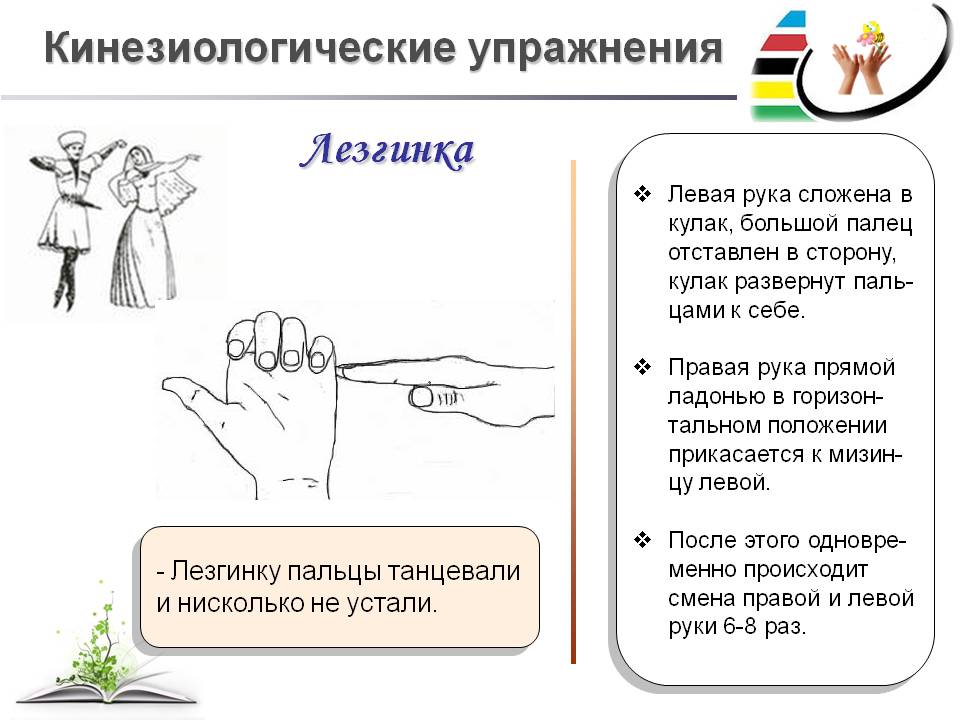 Кинезиологические упражнения

Лезгинка

- Лезгинку пальцы танцевали и нисколько не устали.

❖ Левая рука сложена в кулак, большой палец отставлен в сторону, кулак развернут пальцами к себе.

❖ Правая рука прямой ладонью в горизонтальном положении прикасается к мизинцу левой.

❖ После этого одновременно происходит смена правой и левой руки 6-8 раз.